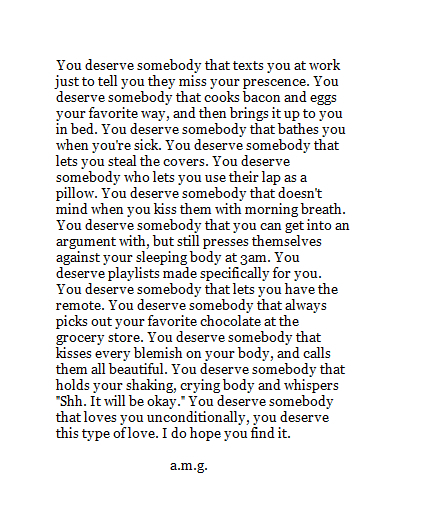 You deserve somebody that texts you at work just to tell you they miss your prescence. You deserve somebody that cooks bacon and eggs your favorite way, and then brings it up to you in bed. You deserve somebody that bathes you when you're sick. You deserve somebody that lets you steal the covers. You deserve somebody who lets you use their lap as a pillow. You deserve somebody that doesn't mind when you kiss them with morning breath. You deserve somebody that you can get into an argument with, but still presses themselves against your sleeping body at 3am. You deserve playlists made specifically for you. You deserve somebody that lets you have the remote. You deserve somebody that always picks out your favorite chocolate at the grocery store. You deserve somebody that kisses every blemish on your body, and calls them all beautiful. You deserve somebody that holds your shaking, crying body and whispers "Shh. It will be okay." You deserve somebody that loves you unconditionally, you deserve this type of love. I do hope you find it.

a.m.g.